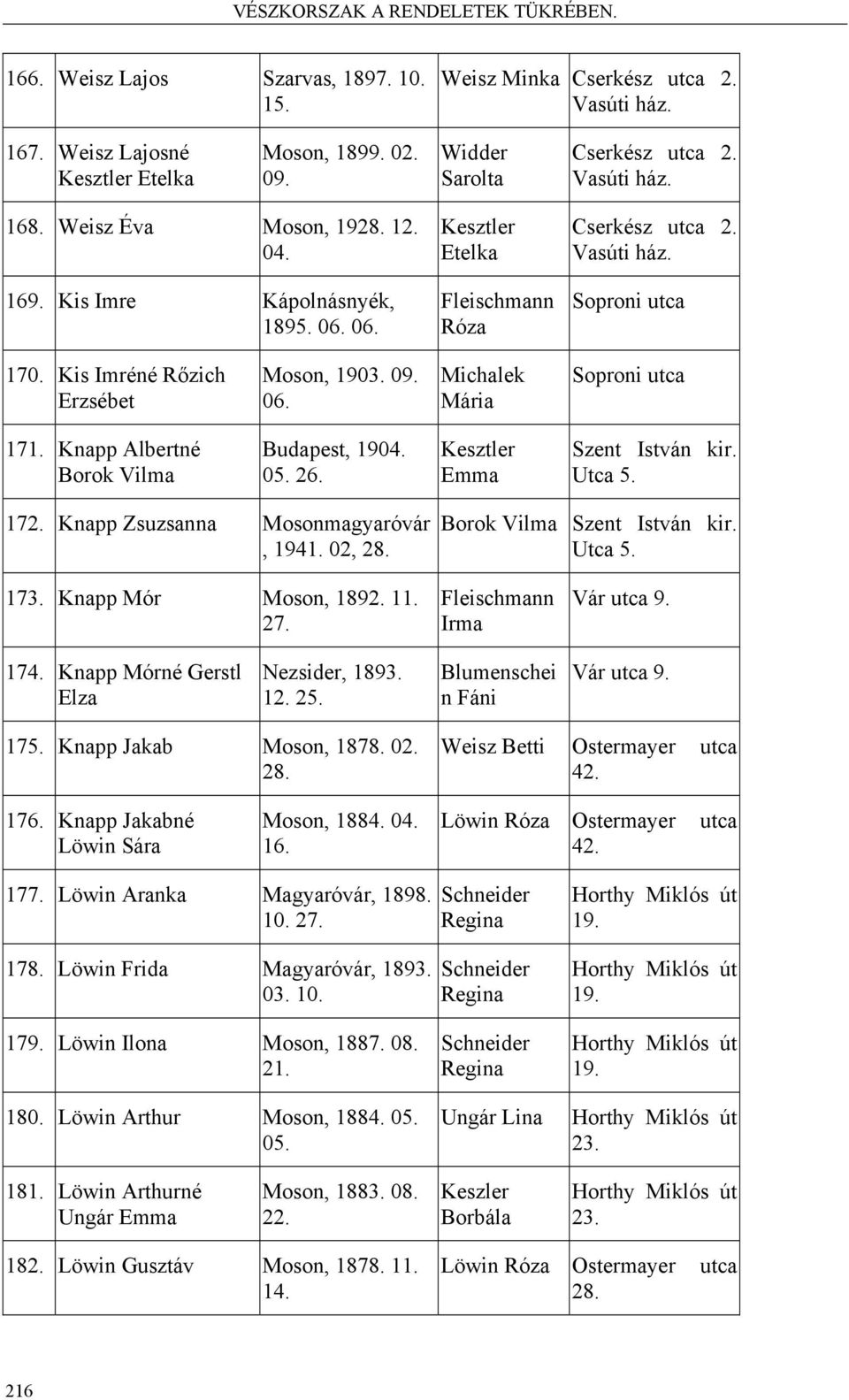 VÉSZKORSZAK A RENDELETEK TÜKRÉBEN.

| | | | | |
|---|---|---|---|---|
| 166. | Weisz Lajos | Szarvas, 1897. 10. 15. | Weisz Minka | Cserkész utca 2. Vasúti ház. |
| 167. | Weisz Lajosné Kesztler Etelka | Moson, 1899. 02. 09. | Widder Sarolta | Cserkész utca 2. Vasúti ház. |
| 168. | Weisz Éva | Moson, 1928. 12. 04. | Kesztler Etelka | Cserkész utca 2. Vasúti ház. |
| 169. | Kis Imre | Kápolnásnyék, 1895. 06. 06. | Fleischmann Róza | Soproni utca |
| 170. | Kis Imréné Rőzich Erzsébet | Moson, 1903. 09. 06. | Michalek Mária | Soproni utca |
| 171. | Knapp Albertné Borok Vilma | Budapest, 1904. 05. 26. | Kesztler Emma | Szent István kir. Utca 5. |
| 172. | Knapp Zsuzsanna | Mosonmagyaróvár, 1941. 02, 28. | Borok Vilma | Szent István kir. Utca 5. |
| 173. | Knapp Mór | Moson, 1892. 11. 27. | Fleischmann Irma | Vár utca 9. |
| 174. | Knapp Mórné Gerstl Elza | Nezsider, 1893. 12. 25. | Blumenschein Fáni | Vár utca 9. |
| 175. | Knapp Jakab | Moson, 1878. 02. 28. | Weisz Betti | Ostermayer utca 42. |
| 176. | Knapp Jakabné Löwin Sára | Moson, 1884. 04. 16. | Löwin Róza | Ostermayer utca 42. |
| 177. | Löwin Aranka | Magyaróvár, 1898. 10. 27. | Schneider Regina | Horthy Miklós út 19. |
| 178. | Löwin Frida | Magyaróvár, 1893. 03. 10. | Schneider Regina | Horthy Miklós út 19. |
| 179. | Löwin Ilona | Moson, 1887. 08. 21. | Schneider Regina | Horthy Miklós út 19. |
| 180. | Löwin Arthur | Moson, 1884. 05. 05. | Ungár Lina | Horthy Miklós út 23. |
| 181. | Löwin Arthurné Ungár Emma | Moson, 1883. 08. 22. | Keszler Borbála | Horthy Miklós út 23. |
| 182. | Löwin Gusztáv | Moson, 1878. 11. 14. | Löwin Róza | Ostermayer utca 28. |

216